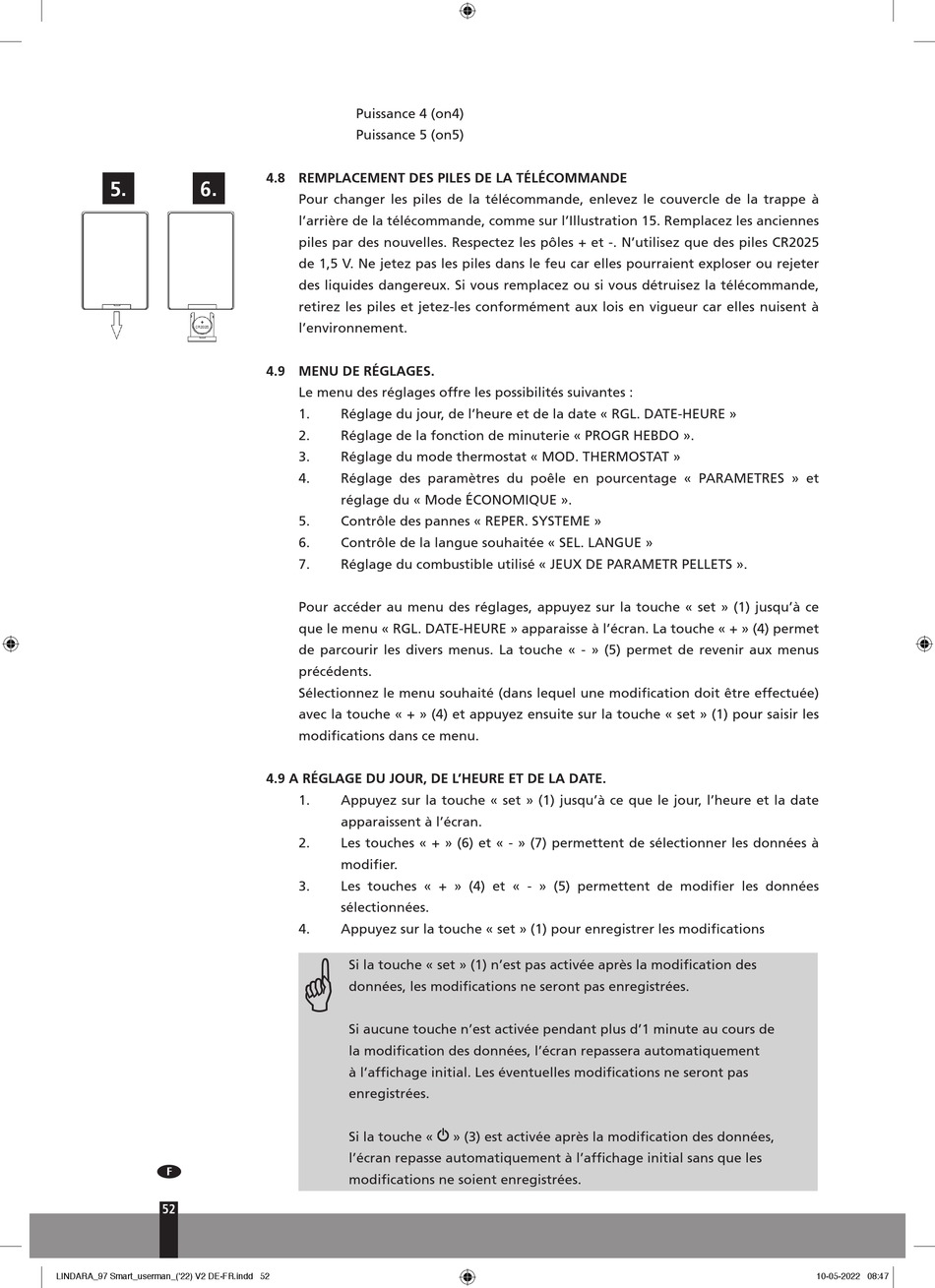 Puissance 4 (on4)
Puissance 5 (on5)

5.

6.

4.8 REMPLACEMENT DES PILES DE LA TÉLÉCOMMANDE
Pour changer les piles de la télécommande, enlevez le couvercle de la trappe à l'arrière de la télécommande, comme sur l'Illustration 15. Remplacez les anciennes piles par des nouvelles. Respectez les pôles + et -. N'utilisez que des piles CR2025 de 1,5 V. Ne jetez pas les piles dans le feu car elles pourraient exploser ou rejeter des liquides dangereux. Si vous remplacez ou si vous détruisez la télécommande, retirez les piles et jetez-les conformément aux lois en vigueur car elles nuisent à l'environnement.

4.9 MENU DE RÉGLAGES.
Le menu des réglages offre les possibilités suivantes :
1. Réglage du jour, de l'heure et de la date « RGL. DATE-HEURE »
2. Réglage de la fonction de minuterie « PROGR HEBDO ».
3. Réglage du mode thermostat « MOD. THERMOSTAT »
4. Réglage des paramètres du poêle en pourcentage « PARAMETRES » et réglage du « Mode ÉCONOMIQUE ».
5. Contrôle des pannes « REPER. SYSTEME »
6. Contrôle de la langue souhaitée « SEL. LANGUE »
7. Réglage du combustible utilisé « JEUX DE PARAMETR PELLETS ».

Pour accéder au menu des réglages, appuyez sur la touche « set » (1) jusqu'à ce que le menu « RGL. DATE-HEURE » apparaisse à l'écran. La touche « + » (4) permet de parcourir les divers menus. La touche « - » (5) permet de revenir aux menus précédents.
Sélectionnez le menu souhaité (dans lequel une modification doit être effectuée) avec la touche « + » (4) et appuyez ensuite sur la touche « set » (1) pour saisir les modifications dans ce menu.

4.9 A RÉGLAGE DU JOUR, DE L'HEURE ET DE LA DATE.
1. Appuyez sur la touche « set » (1) jusqu'à ce que le jour, l'heure et la date apparaissent à l'écran.
2. Les touches « + » (6) et « - » (7) permettent de sélectionner les données à modifier.
3. Les touches « + » (4) et « - » (5) permettent de modifier les données sélectionnées.
4. Appuyez sur la touche « set » (1) pour enregistrer les modifications

Si la touche « set » (1) n'est pas activée après la modification des données, les modifications ne seront pas enregistrées.

Si aucune touche n'est activée pendant plus d'1 minute au cours de la modification des données, l'écran repassera automatiquement à l'affichage initial. Les éventuelles modifications ne seront pas enregistrées.

Si la touche « ⏻ » (3) est activée après la modification des données, l'écran repasse automatiquement à l'affichage initial sans que les modifications ne soient enregistrées.

F

52

LINDARA_97 Smart_userman_('22) V2 DE-FR.indd 52

10-05-2022 08:47